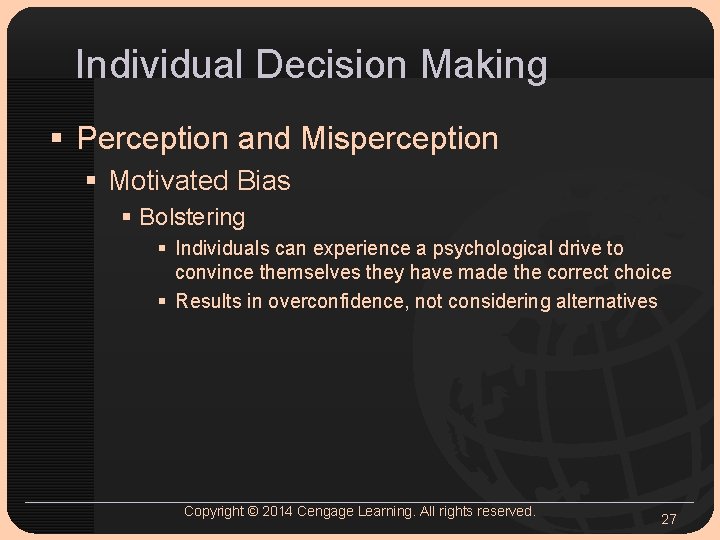 Individual Decision Making

▪ Perception and Misperception
▪ Motivated Bias
▪ Bolstering
▪ Individuals can experience a psychological drive to convince themselves they have made the correct choice
▪ Results in overconfidence, not considering alternatives

Copyright © 2014 Cengage Learning. All rights reserved.

27